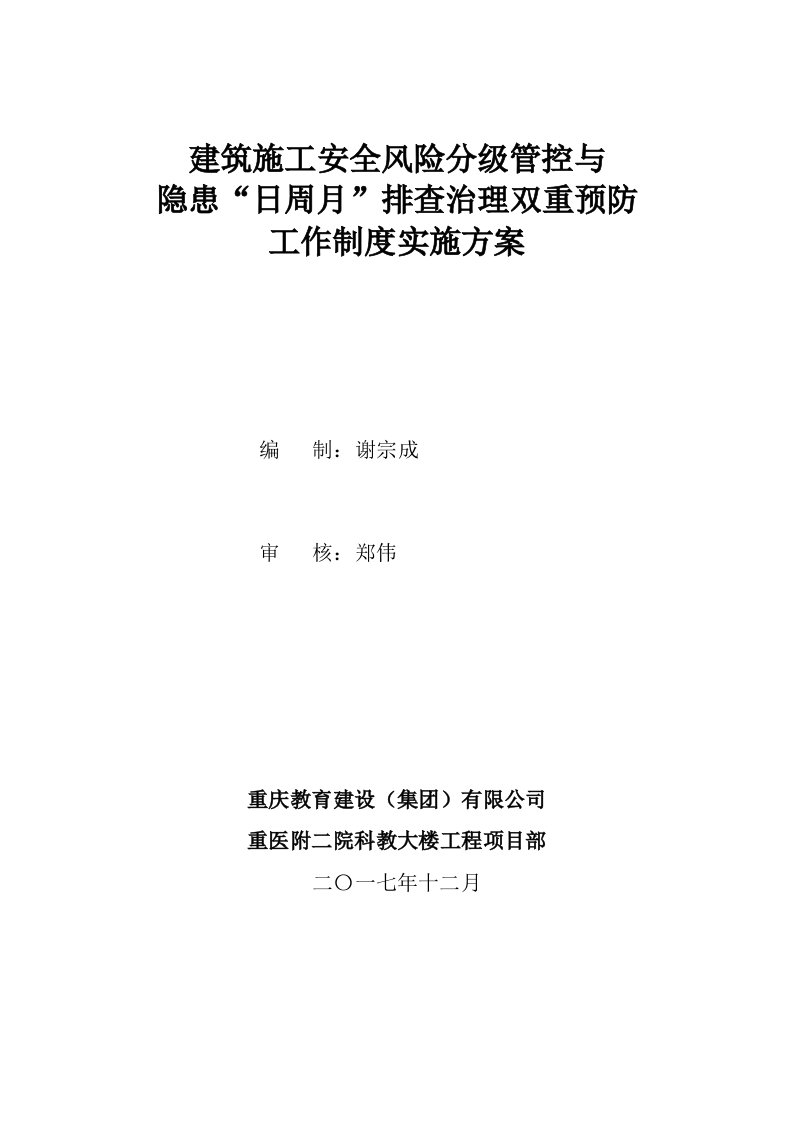 建筑施工安全风险分级管控与
隐患“日周月”排查治理双重预防
工作制度实施方案

编　制：谢宗成

审　核：郑伟

重庆教育建设（集团）有限公司
重医附二院科教大楼工程项目部
二〇一七年十二月